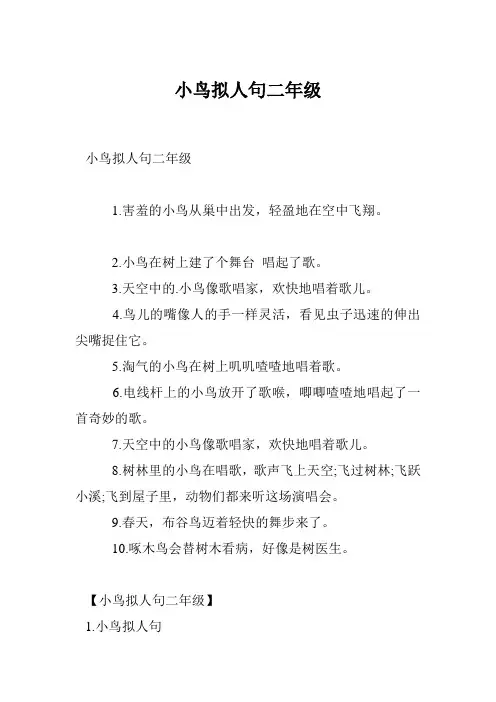 小鸟拟人句二年级

小鸟拟人句二年级

1.害羞的小鸟从巢中出发，轻盈地在空中飞翔。

2.小鸟在树上建了个舞台 唱起了歌。

3.天空中的.小鸟像歌唱家，欢快地唱着歌儿。

4.鸟儿的嘴像人的手一样灵活，看见虫子迅速的伸出尖嘴捉住它。

5.淘气的小鸟在树上叽叽喳喳地唱着歌。

6.电线杆上的小鸟放开了歌喉，唧唧喳喳地唱起了一首奇妙的歌。

7.天空中的小鸟像歌唱家，欢快地唱着歌儿。

8.树林里的小鸟在唱歌，歌声飞上天空;飞过树林;飞跃小溪;飞到屋子里，动物们都来听这场演唱会。

9.春天，布谷鸟迈着轻快的舞步来了。

10.啄木鸟会替树木看病，好像是树医生。

【小鸟拟人句二年级】

1.小鸟拟人句